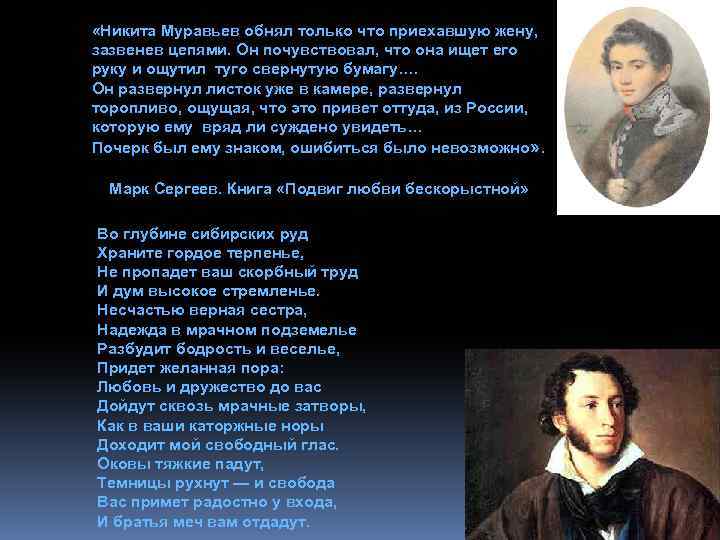 «Никита Муравьев обнял только что приехавшую жену, зазвенев цепями. Он почувствовал, что она ищет его руку и ощутил туго свернутую бумагу….
Он развернул листок уже в камере, развернул торопливо, ощущая, что это привет оттуда, из России, которую ему вряд ли суждено увидеть…
Почерк был ему знаком, ошибиться было невозможно».

Марк Сергеев. Книга «Подвиг любви бескорыстной»

Во глубине сибирских руд
Храните гордое терпенье,
Не пропадет ваш скорбный труд
И дум высокое стремленье.
Несчастью верная сестра,
Надежда в мрачном подземелье
Разбудит бодрость и веселье,
Придет желанная пора:
Любовь и дружество до вас
Дойдут сквозь мрачные затворы,
Как в ваши каторжные норы
Доходит мой свободный глас.
Оковы тяжкие падут,
Темницы рухнут — и свобода
Вас примет радостно у входа,
И братья меч вам отдадут.